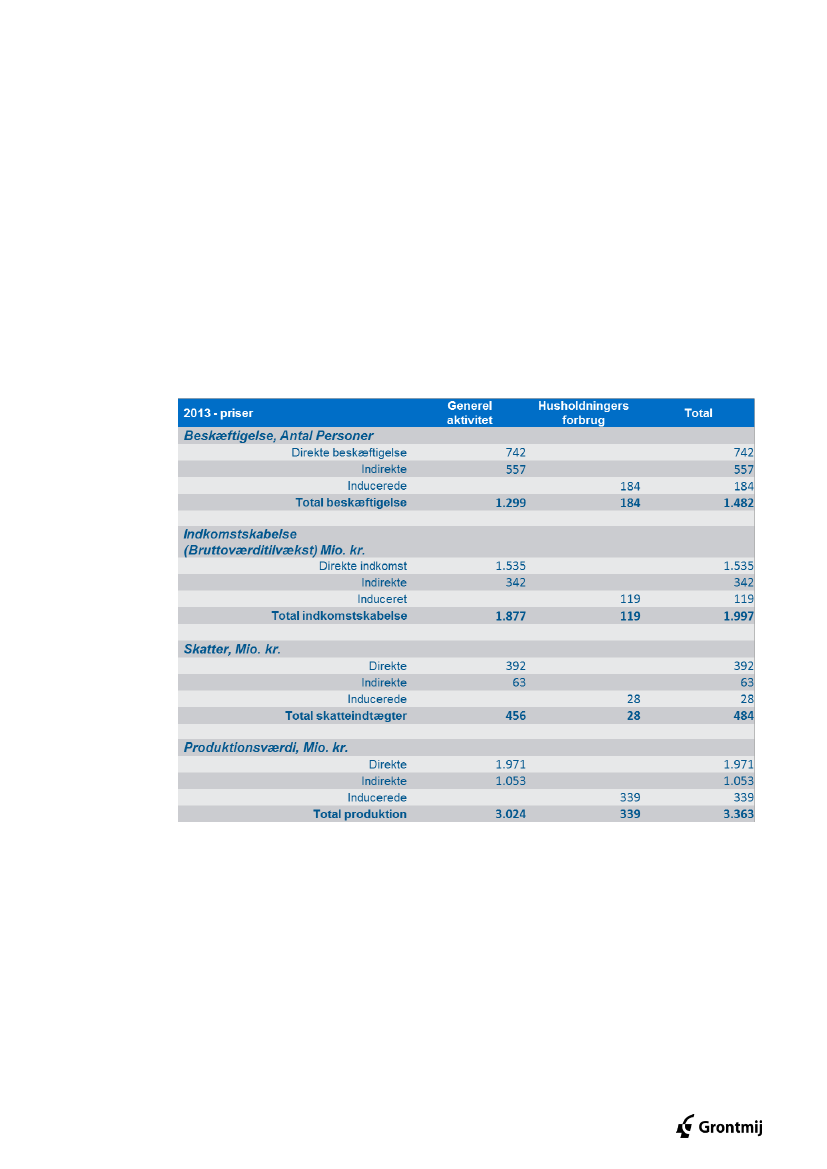 | 2013 - priser | Generel aktivitet | Husholdningers forbrug | Total |
|---|---|---|---|
| Beskæftigelse, Antal Personer | | | |
| Direkte beskæftigelse | 742 | | 742 |
| Indirekte | 557 | | 557 |
| Inducerede | | 184 | 184 |
| Total beskæftigelse | 1.299 | 184 | 1.482 |
| | | | |
| Indkomstskabelse (Bruttoværditilvækst) Mio. kr. | | | |
| Direkte indkomst | 1.535 | | 1.535 |
| Indirekte | 342 | | 342 |
| Induceret | | 119 | 119 |
| Total indkomstskabelse | 1.877 | 119 | 1.997 |
| | | | |
| Skatter, Mio. kr. | | | |
| Direkte | 392 | | 392 |
| Indirekte | 63 | | 63 |
| Inducerede | | 28 | 28 |
| Total skatteindtægter | 456 | 28 | 484 |
| | | | |
| Produktionsværdi, Mio. kr. | | | |
| Direkte | 1.971 | | 1.971 |
| Indirekte | 1.053 | | 1.053 |
| Inducerede | | 339 | 339 |
| Total produktion | 3.024 | 339 | 3.363 |

Grontmij